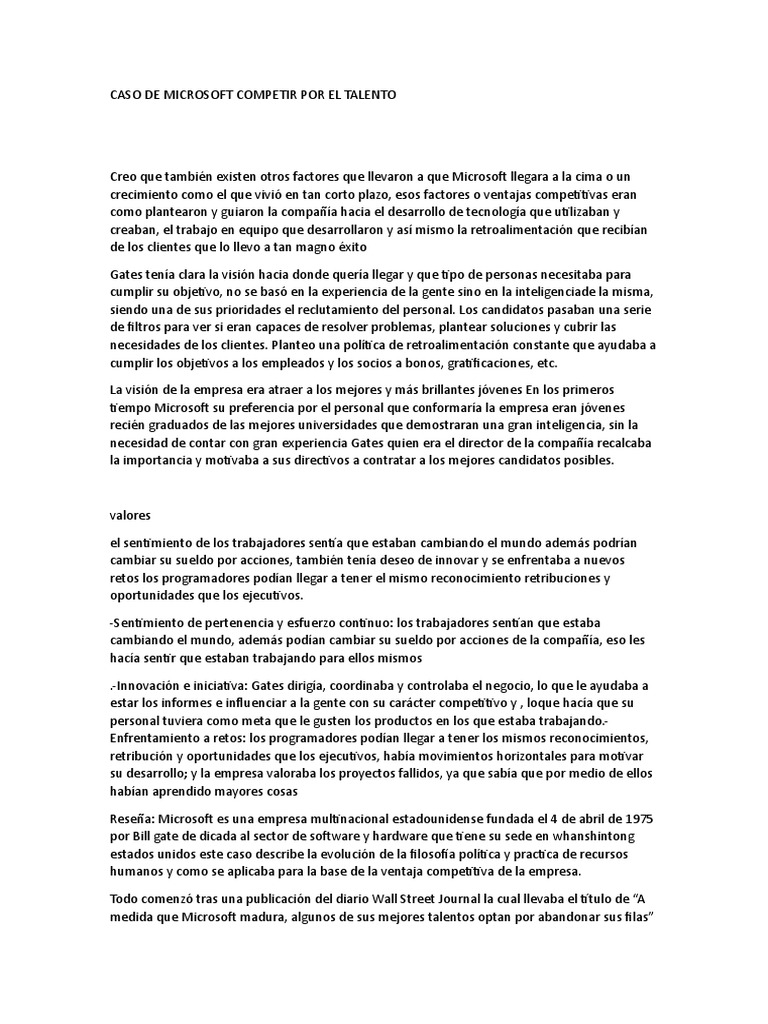 CASO DE MICROSOFT COMPETIR POR EL TALENTO

Creo que también existen otros factores que llevaron a que Microsoft llegara a la cima o un crecimiento como el que vivió en tan corto plazo, esos factores o ventajas competitivas eran como plantearon y guiaron la compañía hacia el desarrollo de tecnología que utilizaban y creaban, el trabajo en equipo que desarrollaron y así mismo la retroalimentación que recibían de los clientes que lo llevo a tan magno éxito

Gates tenía clara la visión hacia donde quería llegar y que tipo de personas necesitaba para cumplir su objetivo, no se basó en la experiencia de la gente sino en la inteligenciade la misma, siendo una de sus prioridades el reclutamiento del personal. Los candidatos pasaban una serie de filtros para ver si eran capaces de resolver problemas, plantear soluciones y cubrir las necesidades de los clientes. Planteo una política de retroalimentación constante que ayudaba a cumplir los objetivos a los empleados y los socios a bonos, gratificaciones, etc.

La visión de la empresa era atraer a los mejores y más brillantes jóvenes En los primeros tiempo Microsoft su preferencia por el personal que conformaría la empresa eran jóvenes recién graduados de las mejores universidades que demostraran una gran inteligencia, sin la necesidad de contar con gran experiencia Gates quien era el director de la compañía recalcaba la importancia y motivaba a sus directivos a contratar a los mejores candidatos posibles.

valores

el sentimiento de los trabajadores sentía que estaban cambiando el mundo además podrían cambiar su sueldo por acciones, también tenía deseo de innovar y se enfrentaba a nuevos retos los programadores podían llegar a tener el mismo reconocimiento retribuciones y oportunidades que los ejecutivos.

-Sentimiento de pertenencia y esfuerzo continuo: los trabajadores sentían que estaba cambiando el mundo, además podían cambiar su sueldo por acciones de la compañía, eso les hacía sentir que estaban trabajando para ellos mismos

.-Innovación e iniciativa: Gates dirigía, coordinaba y controlaba el negocio, lo que le ayudaba a estar los informes e influenciar a la gente con su carácter competitivo y , loque hacia que su personal tuviera como meta que le gusten los productos en los que estaba trabajando.- Enfrentamiento a retos: los programadores podían llegar a tener los mismos reconocimientos, retribución y oportunidades que los ejecutivos, había movimientos horizontales para motivar su desarrollo; y la empresa valoraba los proyectos fallidos, ya que sabía que por medio de ellos habían aprendido mayores cosas

Reseña: Microsoft es una empresa multinacional estadounidense fundada el 4 de abril de 1975 por Bill gate de dicada al sector de software y hardware que tiene su sede en whanshintong estados unidos este caso describe la evolución de la filosofía política y practica de recursos humanos y como se aplicaba para la base de la ventaja competitiva de la empresa.

Todo comenzó tras una publicación del diario Wall Street Journal la cual llevaba el título de “A medida que Microsoft madura, algunos de sus mejores talentos optan por abandonar sus filas”